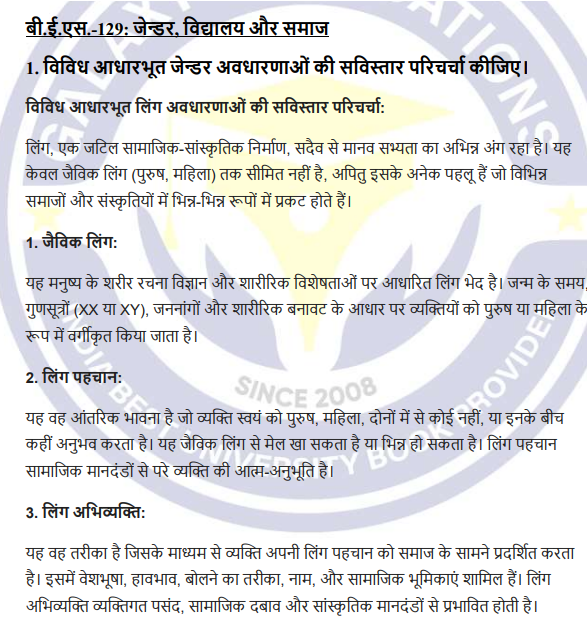 बी.ई.एस.-129: जेन्डर, विद्यालय और समाज

1. विविध आधारभूत जेन्डर अवधारणाओं की सविस्तार परिचर्चा कीजिए।

विविध आधारभूत लिंग अवधारणाओं की सविस्तार परिचर्चा:

लिंग, एक जटिल सामाजिक-सांस्कृतिक निर्माण, सदैव से मानव सभ्यता का अभिन्न अंग रहा है। यह केवल जैविक लिंग (पुरुष, महिला) तक सीमित नहीं है, अपितु इसके अनेक पहलू हैं जो विभिन्न समाजों और संस्कृतियों में भिन्न-भिन्न रूपों में प्रकट होते हैं।

1. जैविक लिंग:

यह मनुष्य के शरीर रचना विज्ञान और शारीरिक विशेषताओं पर आधारित लिंग भेद है। जन्म के समय, गुणसूत्रों (XX या XY), जननांगों और शारीरिक बनावट के आधार पर व्यक्तियों को पुरुष या महिला के रूप में वर्गीकृत किया जाता है।

2. लिंग पहचान:

यह वह आंतरिक भावना है जो व्यक्ति स्वयं को पुरुष, महिला, दोनों में से कोई नहीं, या इनके बीच कहीं अनुभव करता है। यह जैविक लिंग से मेल खा सकता है या भिन्न हो सकता है। लिंग पहचान सामाजिक मानदंडों से परे व्यक्ति की आत्म-अनुभूति है।

3. लिंग अभिव्यक्ति:

यह वह तरीका है जिसके माध्यम से व्यक्ति अपनी लिंग पहचान को समाज के सामने प्रदर्शित करता है। इसमें वेशभूषा, हावभाव, बोलने का तरीका, नाम, और सामाजिक भूमिकाएं शामिल हैं। लिंग अभिव्यक्ति व्यक्तिगत पसंद, सामाजिक दबाव और सांस्कृतिक मानदंडों से प्रभावित होती है।

SINCE 2008